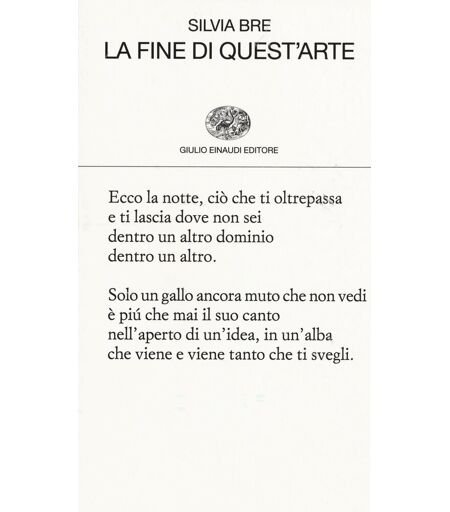 SILVIA BRE
LA FINE DI QUEST'ARTE

GIULIO EINAUDI EDITORE

Ecco la notte, ciò che ti oltrepassa
e ti lascia dove non sei
dentro un altro dominio
dentro un altro.

Solo un gallo ancora muto che non vedi
è piú che mai il suo canto
nell'aperto di un'idea, in un'alba
che viene e viene tanto che ti svegli.